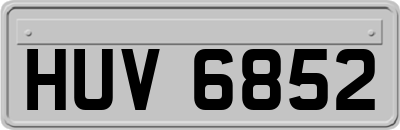 HUV 6852